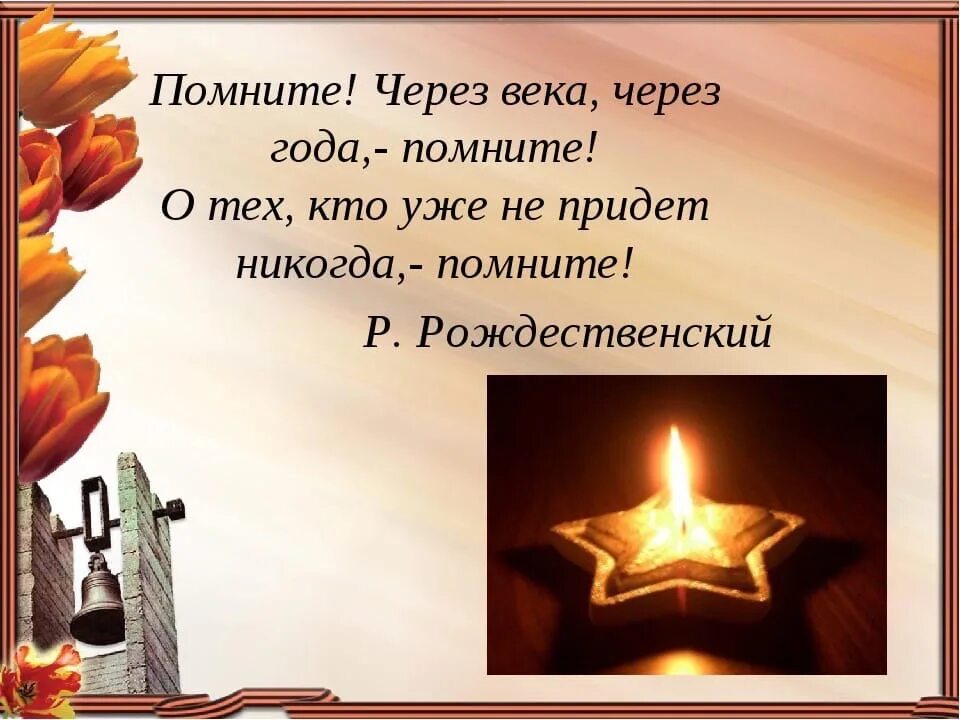 Помните! Через века, через года,- помните!
О тех, кто уже не придет никогда,- помните!

Р. Рождественский